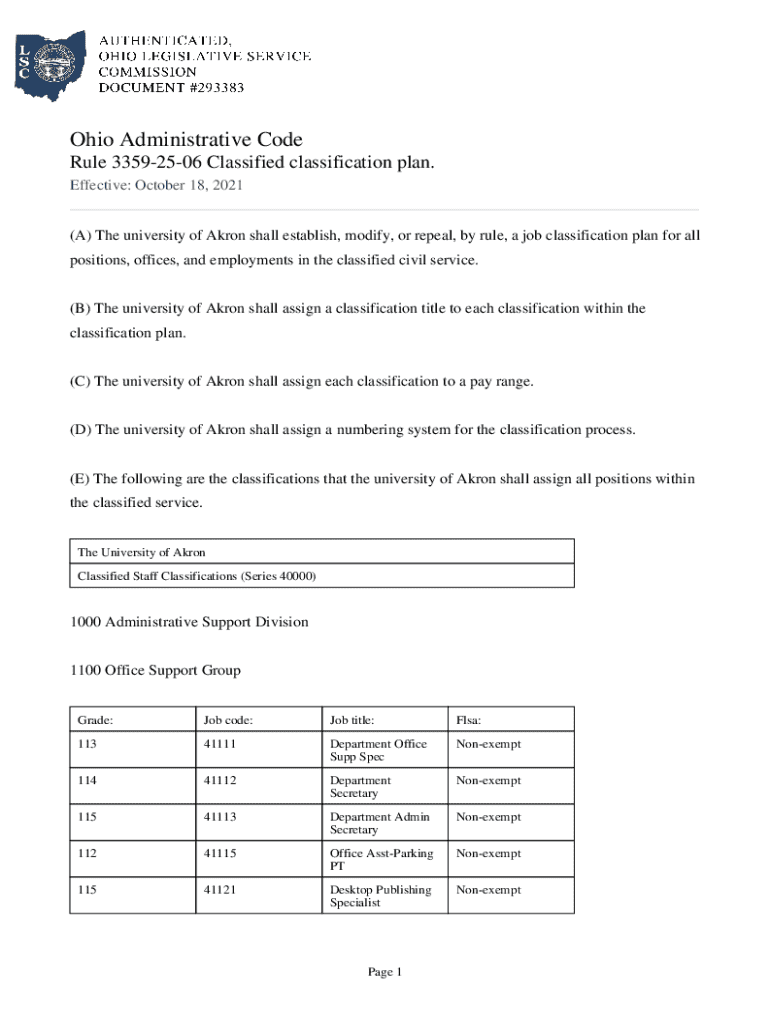 LSC

AUTHENTICATED,
OHIO LEGISLATIVE SERVICE
COMMISSION
DOCUMENT #293383

Ohio Administrative Code
Rule 3359-25-06 Classified classification plan.
Effective: October 18, 2021

(A) The university of Akron shall establish, modify, or repeal, by rule, a job classification plan for all positions, offices, and employments in the classified civil service.

(B) The university of Akron shall assign a classification title to each classification within the classification plan.

(C) The university of Akron shall assign each classification to a pay range.

(D) The university of Akron shall assign a numbering system for the classification process.

(E) The following are the classifications that the university of Akron shall assign all positions within the classified service.

| The University of Akron |
|---|
| Classified Staff Classifications (Series 40000) |

1000 Administrative Support Division

1100 Office Support Group

| Grade: | Job code: | Job title: | Flsa: |
|---|---|---|---|
| 113 | 41111 | Department Office Supp Spec | Non-exempt |
| 114 | 41112 | Department Secretary | Non-exempt |
| 115 | 41113 | Department Admin Secretary | Non-exempt |
| 112 | 41115 | Office Asst-Parking PT | Non-exempt |
| 115 | 41121 | Desktop Publishing Specialist | Non-exempt |

Page 1